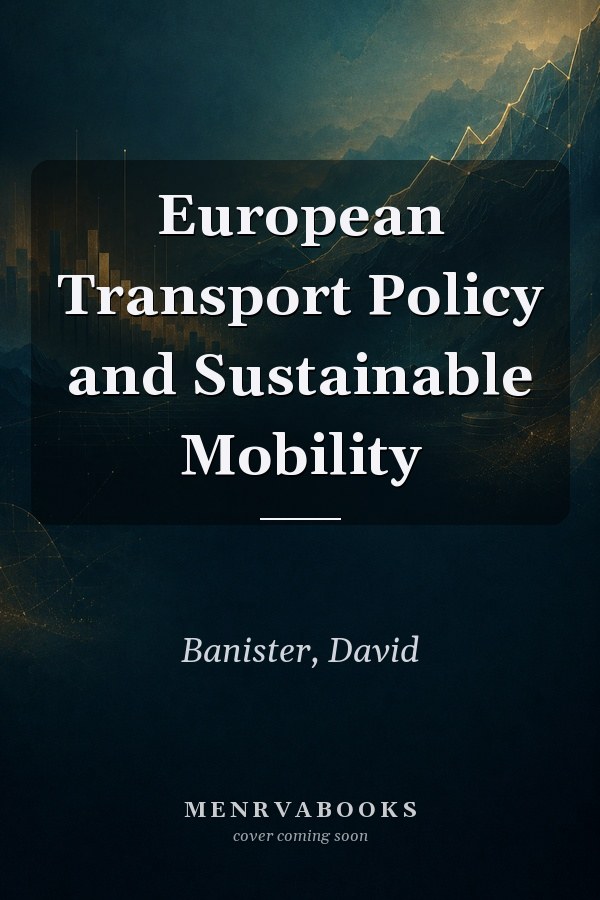 European Transport Policy and Sustainable Mobility

Banister, David

MENRVABOOKS
cover coming soon